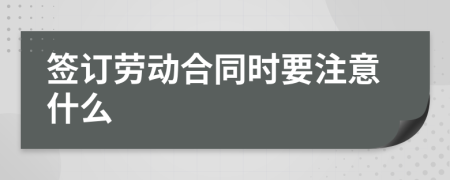 签订劳动合同时要注意什么